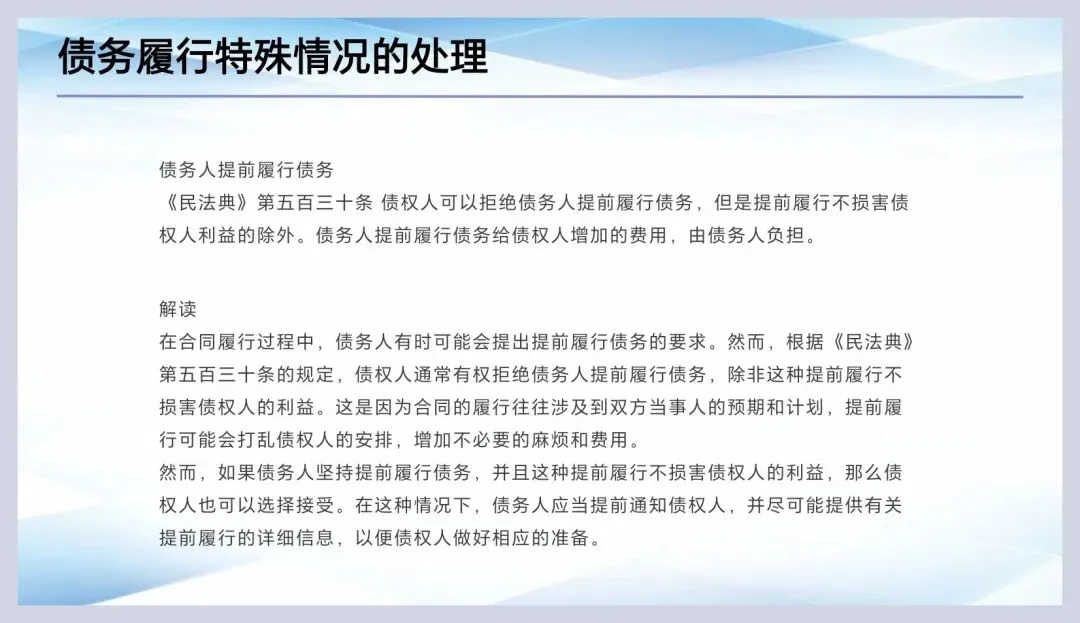 债务履行特殊情况的处理

债务人提前履行债务
《民法典》第五百三十条 债权人可以拒绝债务人提前履行债务，但是提前履行不损害债权人利益的除外。债务人提前履行债务给债权人增加的费用，由债务人负担。

解读
在合同履行过程中，债务人有时可能会提出提前履行债务的要求。然而，根据《民法典》第五百三十条的规定，债权人通常有权拒绝债务人提前履行债务，除非这种提前履行不损害债权人的利益。这是因为合同的履行往往涉及到双方当事人的预期和计划，提前履行可能会打乱债权人的安排，增加不必要的麻烦和费用。
然而，如果债务人坚持提前履行债务，并且这种提前履行不损害债权人的利益，那么债权人也可以选择接受。在这种情况下，债务人应当提前通知债权人，并尽可能提供有关提前履行的详细信息，以便债权人做好相应的准备。